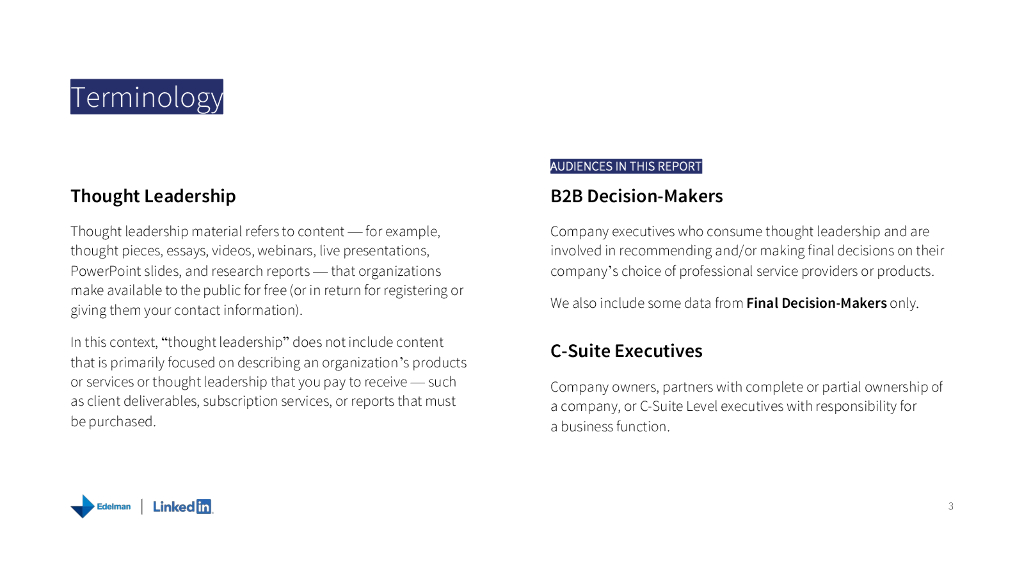 Terminology

Thought Leadership

Thought leadership material refers to content — for example, thought pieces, essays, videos, webinars, live presentations, PowerPoint slides, and research reports — that organizations make available to the public for free (or in return for registering or giving them your contact information).

In this context, "thought leadership" does not include content that is primarily focused on describing an organization's products or services or thought leadership that you pay to receive — such as client deliverables, subscription services, or reports that must be purchased.

AUDIENCES IN THIS REPORT

B2B Decision-Makers

Company executives who consume thought leadership and are involved in recommending and/or making final decisions on their company's choice of professional service providers or products.

We also include some data from Final Decision-Makers only.

C-Suite Executives

Company owners, partners with complete or partial ownership of a company, or C-Suite Level executives with responsibility for a business function.

Edelman | LinkedIn

3